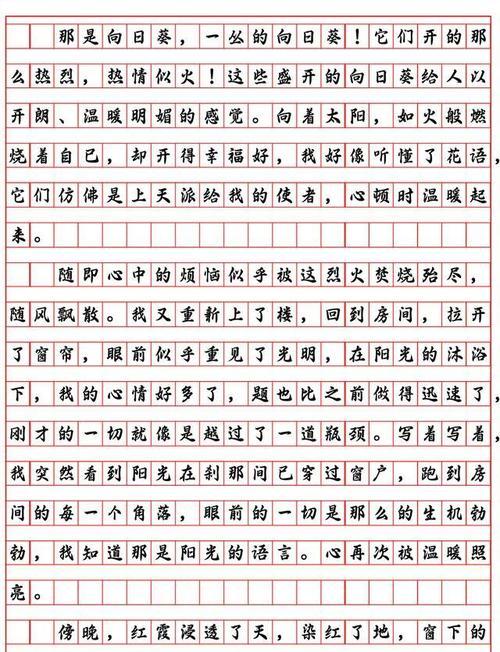 那是向日葵，一丛的向日葵！它们开的那么热烈，热情似火！这些盛开的向日葵给人以开朗、温暖明媚的感觉。向着太阳，如火般燃烧着自己，却开得幸福好，我好像听懂了花语，它们仿佛是上天派给我的使者，心顿时温暖起来。

随即心中的烦恼似乎被这烈火焚烧殆尽，随风飘散。我又重新上了楼，回到房间，拉开了窗帘，眼前似乎重见了光明，在阳光的沐浴下，我的心情好多了，题也比之前做得迅速了，刚才的一切就像是越过了一道瓶颈。写着写着，我突然看到阳光在刹那间已穿过窗户，跑到房间的每一个角落，眼前的一切是那么的生机勃勃，我知道那是阳光的语言。心再次被温暖照亮。

傍晚，红霞浸透了天，染红了地，窗下的